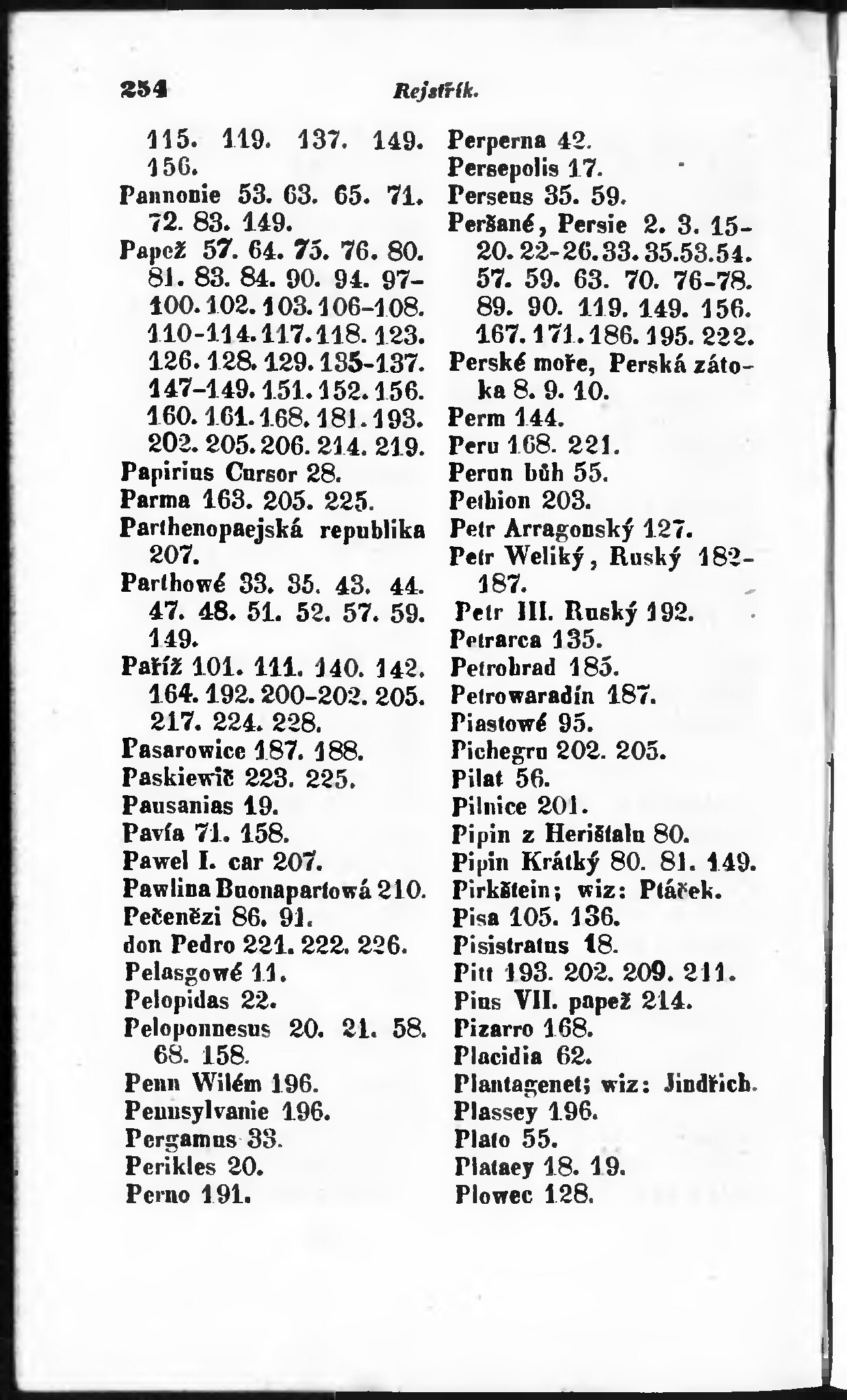 254 Rejstřík.

115. 119. 137. 149. 156.
Pannonie 53. 63. 65. 71. 72. 83. 149.
Papež 57. 64. 75. 76. 80. 81. 83. 84. 90. 94. 97-100. 102. 103. 106-108. 110-114. 117. 118. 123. 126. 128. 129. 135-137. 147-149. 151. 152. 156. 160. 161. 168. 181. 193. 202. 205. 206. 214. 219.
Papirius Cursor 28.
Parma 163. 205. 225.
Parthenopaejská republika 207.
Parthowé 33. 35. 43. 44. 47. 48. 51. 52. 57. 59. 149.
Paříž 101. 111. 140. 142. 164. 192. 200-202. 205. 217. 224. 228.
Pasarowice 187. 188.
Paskiewič 223. 225.
Pausanias 19.
Pavía 71. 158.
Pawel I. car 207.
Pawlina Buonapartowá 210.
Pečenězi 86. 91.
don Pedro 221. 222. 226.
Pelasgowé 11.
Pelopidas 22.
Peloponnesus 20. 21. 58. 68. 158.
Penn Wilém 196.
Pennsylvanie 196.
Pergamus 33.
Perikles 20.
Perno 191.
Perperna 42.
Persepolis 17.
Perseus 35. 59.
Peršané, Persie 2. 3. 15-20. 22-26. 33. 35. 53. 54. 57. 59. 63. 70. 76-78. 89. 90. 119. 149. 156. 167. 171. 186. 195. 222.
Perské moře, Perská zátoka 8. 9. 10.
Perm 144.
Peru 168. 221.
Perun bůh 55.
Pethion 203.
Petr Arragonský 127.
Petr Weliký, Ruský 182-187.
Petr III. Ruský 192.
Petrarca 135.
Petrohrad 185.
Petrowaradín 187.
Piastowé 95.
Pichegru 202. 205.
Pilat 56.
Pilnice 201.
Pipin z Herištalu 80.
Pipin Krátký 80. 81. 149.
Pirkštein; wiz: Ptáček.
Pisa 105. 136.
Pisistratus 18.
Pitt 193. 202. 209. 211.
Pius VII. papež 214.
Pizarro 168.
Placidia 62.
Plantagenet; wiz: Jindřich.
Plassey 196.
Plato 55.
Plataey 18. 19.
Plowec 128.